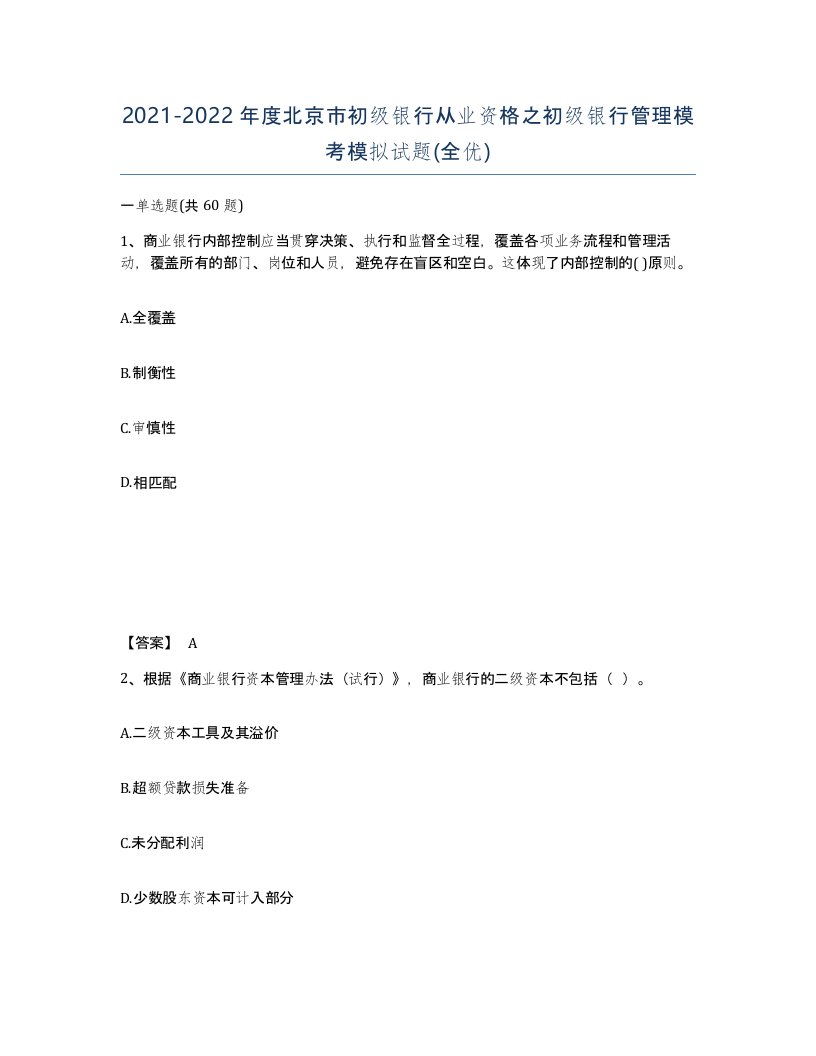 2021-2022年度北京市初级银行从业资格之初级银行管理模考模拟试题(全优)

一单选题(共 60 题)

1、商业银行内部控制应当贯穿决策、执行和监督全过程，覆盖各项业务流程和管理活动，覆盖所有的部门、岗位和人员，避免存在盲区和空白。这体现了内部控制的( )原则。

A.全覆盖

B.制衡性

C.审慎性

D.相匹配

【答案】 A

2、根据《商业银行资本管理办法（试行）》，商业银行的二级资本不包括（ ）。

A.二级资本工具及其溢价

B.超额贷款损失准备

C.未分配利润

D.少数股东资本可计入部分